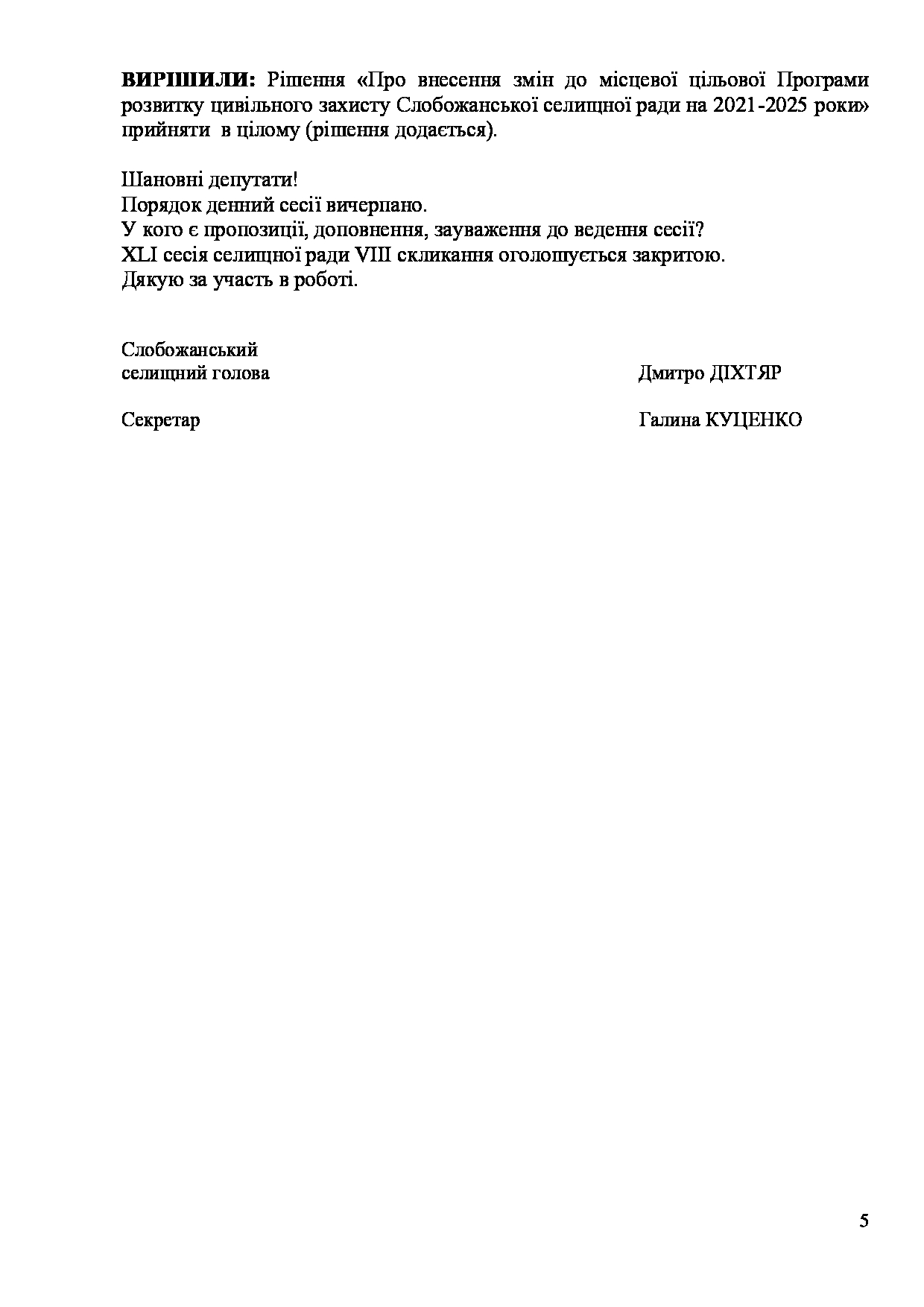 ВИРІШИЛИ: Рішення «Про внесення змін до місцевої цільової Програми розвитку цивільного захисту Слобожанської селищної ради на 2021-2025 роки» прийняти в цілому (рішення додається).

Шановні депутати!
Порядок денний сесії вичерпано.
У кого є пропозиції, доповнення, зауваження до ведення сесії?
XLI сесія селищної ради VIII скликання оголошується закритою.
Дякую за участь в роботі.

Слобожанський
селищний голова Дмитро ДІХТЯР

Секретар Галина КУЦЕНКО

5